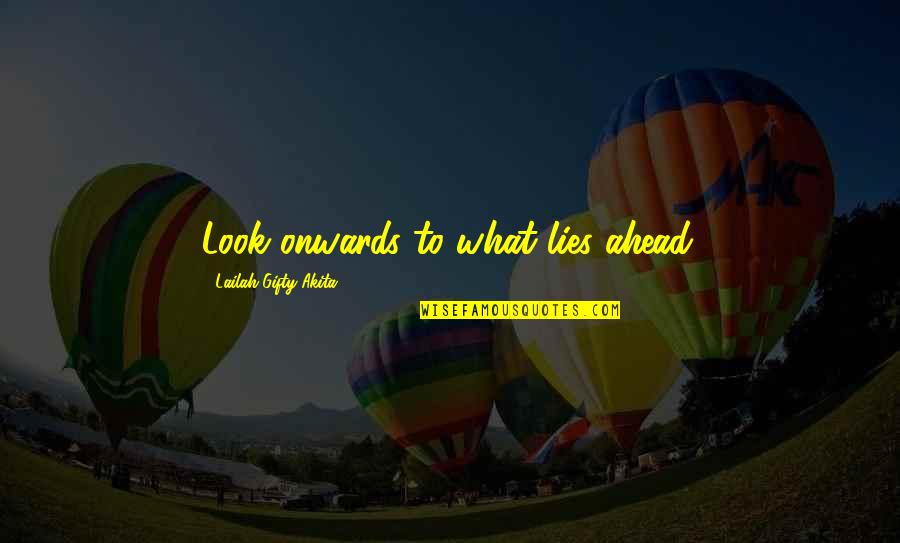 Look onwards to what lies ahead.

Lailah Gifty Akita

WISEFAMOUSQUOTES.COM